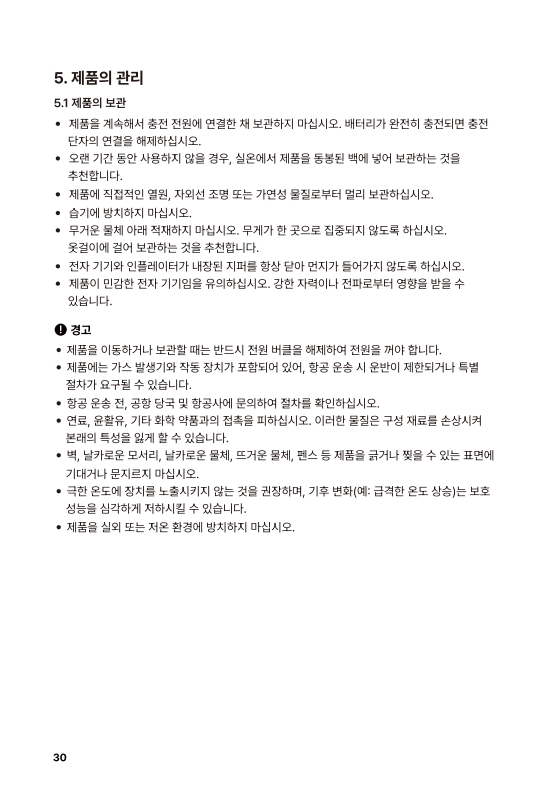 5. 제품의 관리

5.1 제품의 보관

• 제품을 계속해서 충전 전원에 연결한 채 보관하지 마십시오. 배터리가 완전히 충전되면 충전 단자의 연결을 해제하십시오.
• 오랜 기간 동안 사용하지 않을 경우, 실온에서 제품을 동봉된 백에 넣어 보관하는 것을 추천합니다.
• 제품에 직접적인 열원, 자외선 조명 또는 가연성 물질로부터 멀리 보관하십시오.
• 습기에 방치하지 마십시오.
• 무거운 물체 아래 적재하지 마십시오. 무게가 한 곳으로 집중되지 않도록 하십시오. 옷걸이에 걸어 보관하는 것을 추천합니다.
• 전자 기기와 인플레이터가 내장된 지퍼를 항상 닫아 먼지가 들어가지 않도록 하십시오.
• 제품이 민감한 전자 기기임을 유의하십시오. 강한 자력이나 전파로부터 영향을 받을 수 있습니다.

경고
• 제품을 이동하거나 보관할 때는 반드시 전원 버클을 해제하여 전원을 꺼야 합니다.
• 제품에는 가스 발생기와 작동 장치가 포함되어 있어, 항공 운송 시 운반이 제한되거나 특별 절차가 요구될 수 있습니다.
• 항공 운송 전, 공항 당국 및 항공사에 문의하여 절차를 확인하십시오.
• 연료, 윤활유, 기타 화학 약품과의 접촉을 피하십시오. 이러한 물질은 구성 재료를 손상시켜 본래의 특성을 잃게 할 수 있습니다.
• 벽, 날카로운 모서리, 날카로운 물체, 뜨거운 물체, 펜스 등 제품을 긁거나 찢을 수 있는 표면에 기대거나 문지르지 마십시오.
• 극한 온도에 장치를 노출시키지 않는 것을 권장하며, 기후 변화(예: 급격한 온도 상승)는 보호 성능을 심각하게 저하시킬 수 있습니다.
• 제품을 실외 또는 저온 환경에 방치하지 마십시오.

30